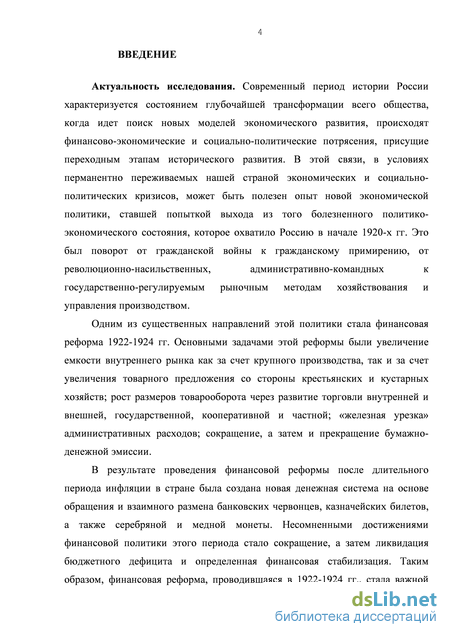 4

ВВЕДЕНИЕ

Актуальность исследования. Современный период истории России характеризуется состоянием глубочайшей трансформации всего общества, когда идет поиск новых моделей экономического развития, происходят финансово-экономические и социально-политические потрясения, присущие переходным этапам исторического развития. В этой связи, в условиях перманентно переживаемых нашей страной экономических и социально-политических кризисов, может быть полезен опыт новой экономической политики, ставшей попыткой выхода из того болезненного политико-экономического состояния, которое охватило Россию в начале 1920-х гг. Это был поворот от гражданской войны к гражданскому примирению, от революционно-насильственных, административно-командных к государственно-регулируемым рыночным методам хозяйствования и управления производством.

Одним из существенных направлений этой политики стала финансовая реформа 1922-1924 гг. Основными задачами этой реформы были увеличение емкости внутреннего рынка как за счет крупного производства, так и за счет увеличения товарного предложения со стороны крестьянских и кустарных хозяйств; рост размеров товарооборота через развитие торговли внутренней и внешней, государственной, кооперативной и частной; «железная урезка» административных расходов; сокращение, а затем и прекращение бумажно-денежной эмиссии.

В результате проведения финансовой реформы после длительного периода инфляции в стране была создана новая денежная система на основе обращения и взаимного размена банковских червонцев, казначейских билетов, а также серебряной и медной монеты. Несомненными достижениями финансовой политики этого периода стало сокращение, а затем ликвидация бюджетного дефицита и определенная финансовая стабилизация. Таким образом, финансовая реформа, проводившаяся в 1922-1924 гг., стала важной

dsLib.net
библиотека диссертаций